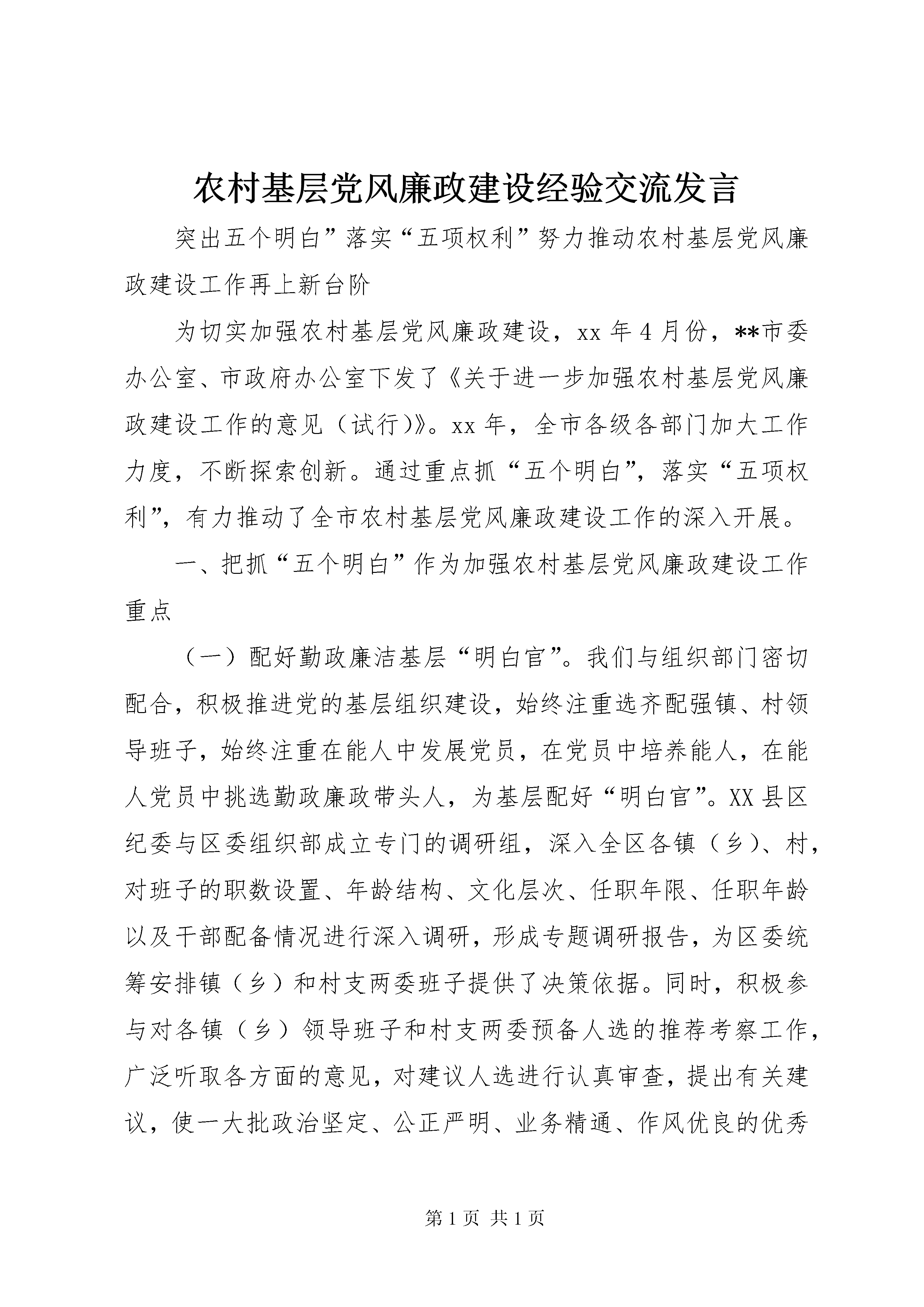 农村基层党风廉政建设经验交流发言

突出五个明白”落实“五项权利”努力推动农村基层党风廉政建设工作再上新台阶

为切实加强农村基层党风廉政建设，xx 年 4 月份，**市委办公室、市政府办公室下发了《关于进一步加强农村基层党风廉政建设工作的意见（试行)》。xx 年，全市各级各部门加大工作力度，不断探索创新。通过重点抓“五个明白”，落实“五项权利”，有力推动了全市农村基层党风廉政建设工作的深入开展。

一、把抓“五个明白”作为加强农村基层党风廉政建设工作重点

（一）配好勤政廉洁基层“明白官”。我们与组织部门密切配合，积极推进党的基层组织建设，始终注重选齐配强镇、村领导班子，始终注重在能人中发展党员，在党员中培养能人，在能人党员中挑选勤政廉政带头人，为基层配好“明白官”。XX 县区纪委与区委组织部成立专门的调研组，深入全区各镇（乡）、村，对班子的职数设置、年龄结构、文化层次、任职年限、任职年龄以及干部配备情况进行深入调研，形成专题调研报告，为区委统筹安排镇（乡）和村支两委班子提供了决策依据。同时，积极参与对各镇（乡）领导班子和村支两委预备人选的推荐考察工作，广泛听取各方面的意见，对建议人选进行认真审查，提出有关建议，使一大批政治坚定、公正严明、业务精通、作风优良的优秀

第 1 页 共 1 页